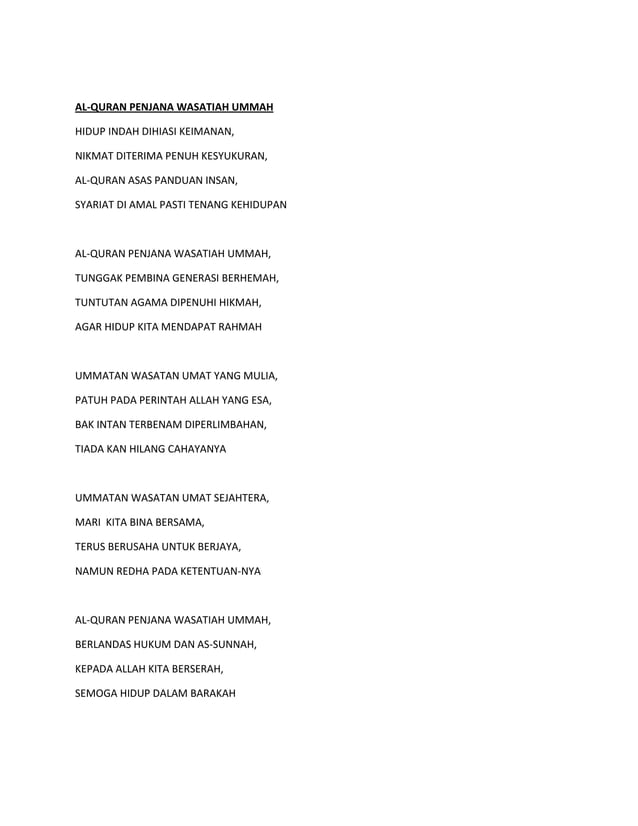 AL-QURAN PENJANA WASATIAH UMMAH

HIDUP INDAH DIHIASI KEIMANAN,
NIKMAT DITERIMA PENUH KESYUKURAN,
AL-QURAN ASAS PANDUAN INSAN,
SYARIAT DI AMAL PASTI TENANG KEHIDUPAN

AL-QURAN PENJANA WASATIAH UMMAH,
TUNGGAK PEMBINA GENERASI BERHEMAH,
TUNTUTAN AGAMA DIPENUHI HIKMAH,
AGAR HIDUP KITA MENDAPAT RAHMAH

UMMATAN WASATAN UMAT YANG MULIA,
PATUH PADA PERINTAH ALLAH YANG ESA,
BAK INTAN TERBENAM DIPERLIMBAHAN,
TIADA KAN HILANG CAHAYANYA

UMMATAN WASATAN UMAT SEJAHTERA,
MARI KITA BINA BERSAMA,
TERUS BERUSAHA UNTUK BERJAYA,
NAMUN REDHA PADA KETENTUAN-NYA

AL-QURAN PENJANA WASATIAH UMMAH,
BERLANDAS HUKUM DAN AS-SUNNAH,
KEPADA ALLAH KITA BERSERAH,
SEMOGA HIDUP DALAM BARAKAH